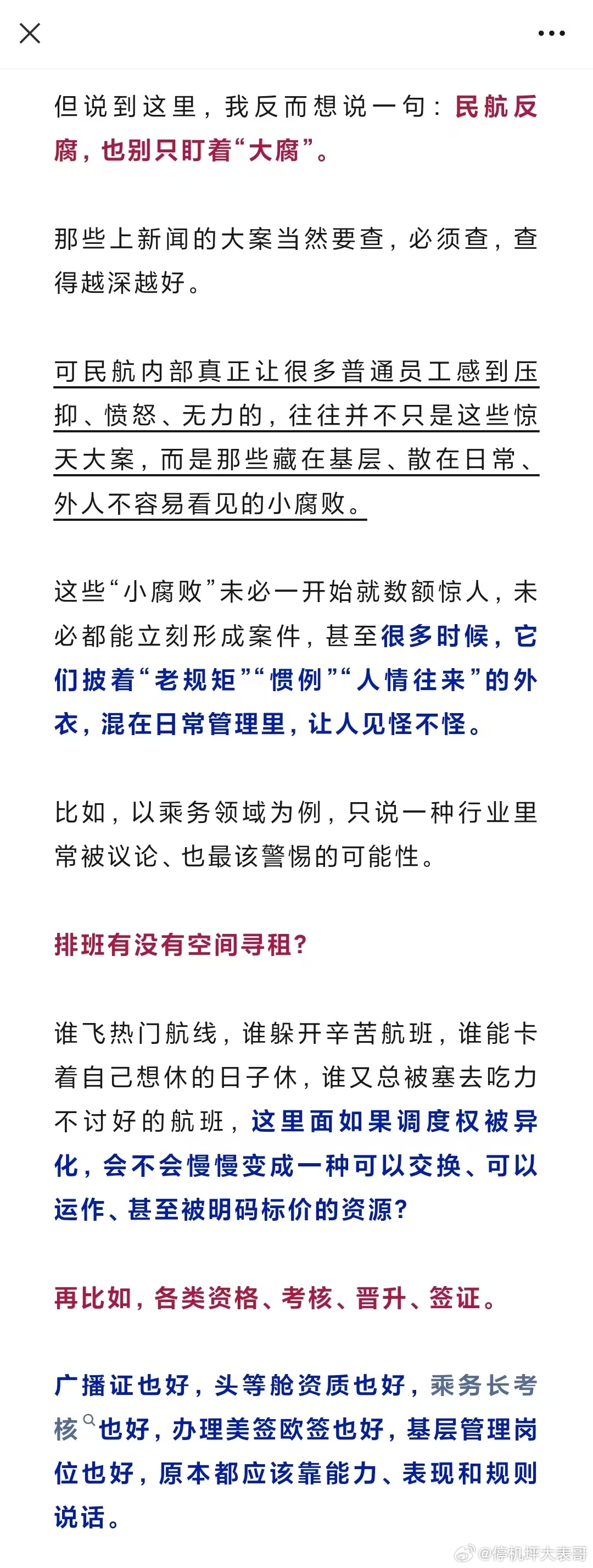 但说到这里，我反而想说一句：民航反腐，也别只盯着“大腐”。

那些上新闻的大案当然要查，必须查，查得越深越好。

可民航内部真正让很多普通员工感到压抑、愤怒、无力的，往往并不只是这些惊天大案，而是那些藏在基层、散在日常、外人不容易看见的小腐败。

这些“小腐败”未必一开始就数额惊人，未必都能立刻形成案件，甚至很多时候，它们披着“老规矩”“惯例”“人情往来”的外衣，混在日常管理里，让人见怪不怪。

比如，以乘务领域为例，只说一种行业里常被议论、也最该警惕的可能性。

排班有没有空间寻租？

谁飞热门航线，谁躲开辛苦航班，谁能卡着自己想休的日子休，谁又总被塞去吃力不讨好的航班，这里面如果调度权被异化，会不会慢慢变成一种可以交换、可以运作、甚至被明码标价的资源？

再比如，各类资格、考核、晋升、签证。

广播证也好，头等舱资质也好，乘务长考核也好，办理美签欧签也好，基层管理岗位也好，原本都应该靠能力、表现和规则说话。

@停机坪大表哥